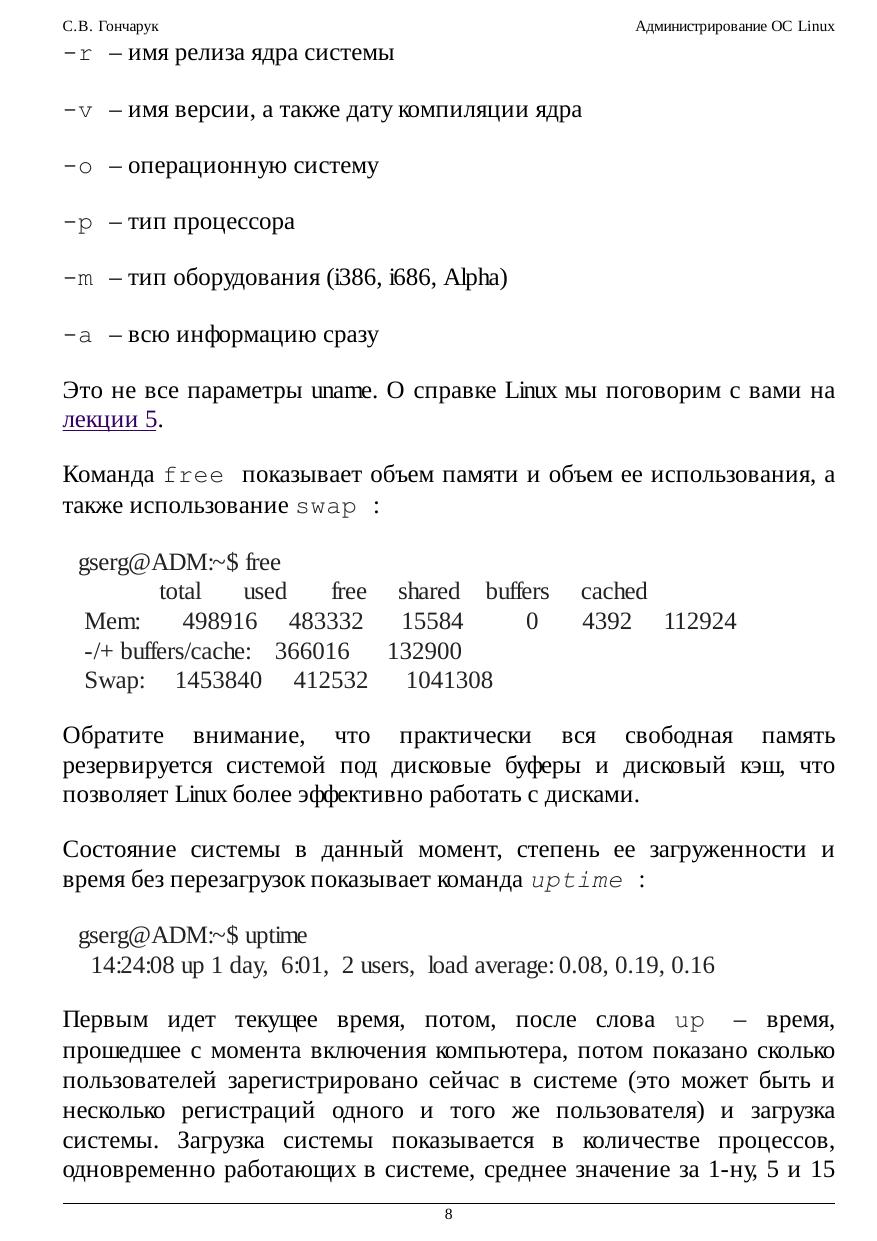 С.В. Гончарук

Администрирование ОС Linux

-r – имя релиза ядра системы

-v – имя версии, а также дату компиляции ядра

-o – операционную систему

-p – тип процессора

-m – тип оборудования (i386, i686, Alpha)

-a – всю информацию сразу

Это не все параметры uname. О справке Linux мы поговорим с вами на лекции 5.

Команда free показывает объем памяти и объем ее использования, а также использование swap :

gserg@ADM:~$ free
total used free shared buffers cached
Mem: 498916 483332 15584 0 4392 112924
-/+ buffers/cache: 366016 132900
Swap: 1453840 412532 1041308

Обратите внимание, что практически вся свободная память резервируется системой под дисковые буферы и дисковый кэш, что позволяет Linux более эффективно работать с дисками.

Состояние системы в данный момент, степень ее загруженности и время без перезагрузок показывает команда uptime :

gserg@ADM:~$ uptime
14:24:08 up 1 day, 6:01, 2 users, load average: 0.08, 0.19, 0.16

Первым идет текущее время, потом, после слова up – время, прошедшее с момента включения компьютера, потом показано сколько пользователей зарегистрировано сейчас в системе (это может быть и несколько регистраций одного и того же пользователя) и загрузка системы. Загрузка системы показывается в количестве процессов, одновременно работающих в системе, среднее значение за 1-ну, 5 и 15

8